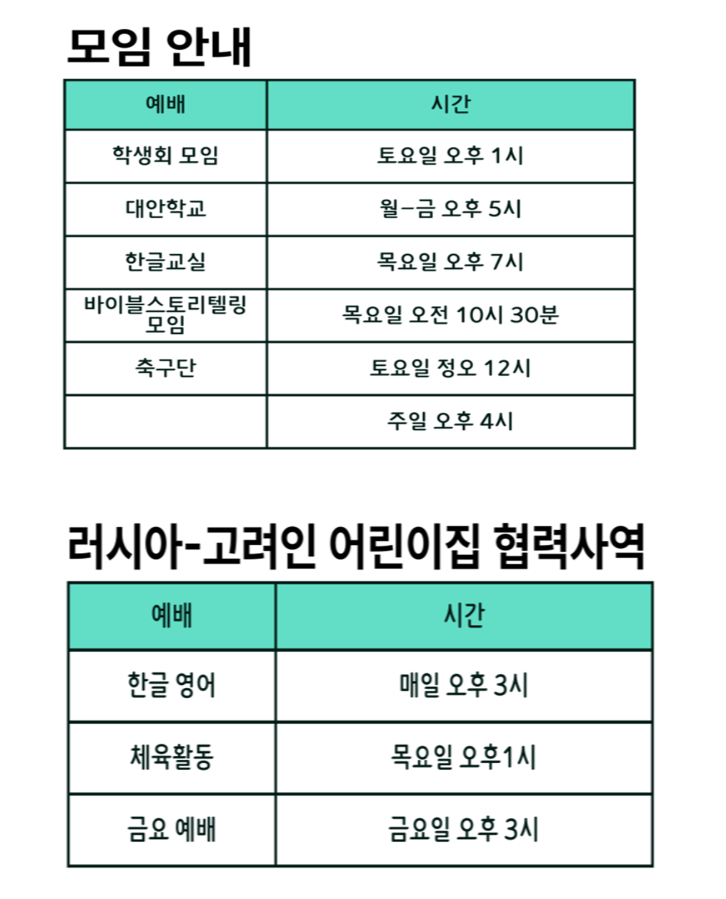 모임 안내

| 예배 | 시간 |
|---|---|
| 학생회 모임 | 토요일 오후 1시 |
| 대안학교 | 월-금 오후 5시 |
| 한글교실 | 목요일 오후 7시 |
| 바이블스토리텔링 모임 | 목요일 오전 10시 30분 |
| 축구단 | 토요일 정오 12시 |
|  | 주일 오후 4시 |

러시아-고려인 어린이집 협력사역

| 예배 | 시간 |
|---|---|
| 한글 영어 | 매일 오후 3시 |
| 체육활동 | 목요일 오후1시 |
| 금요 예배 | 금요일 오후 3시 |